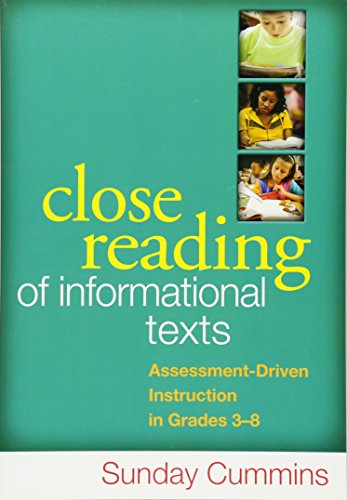 close reading of informational texts

Assessment-Driven Instruction in Grades 3–8

Sunday Cummins